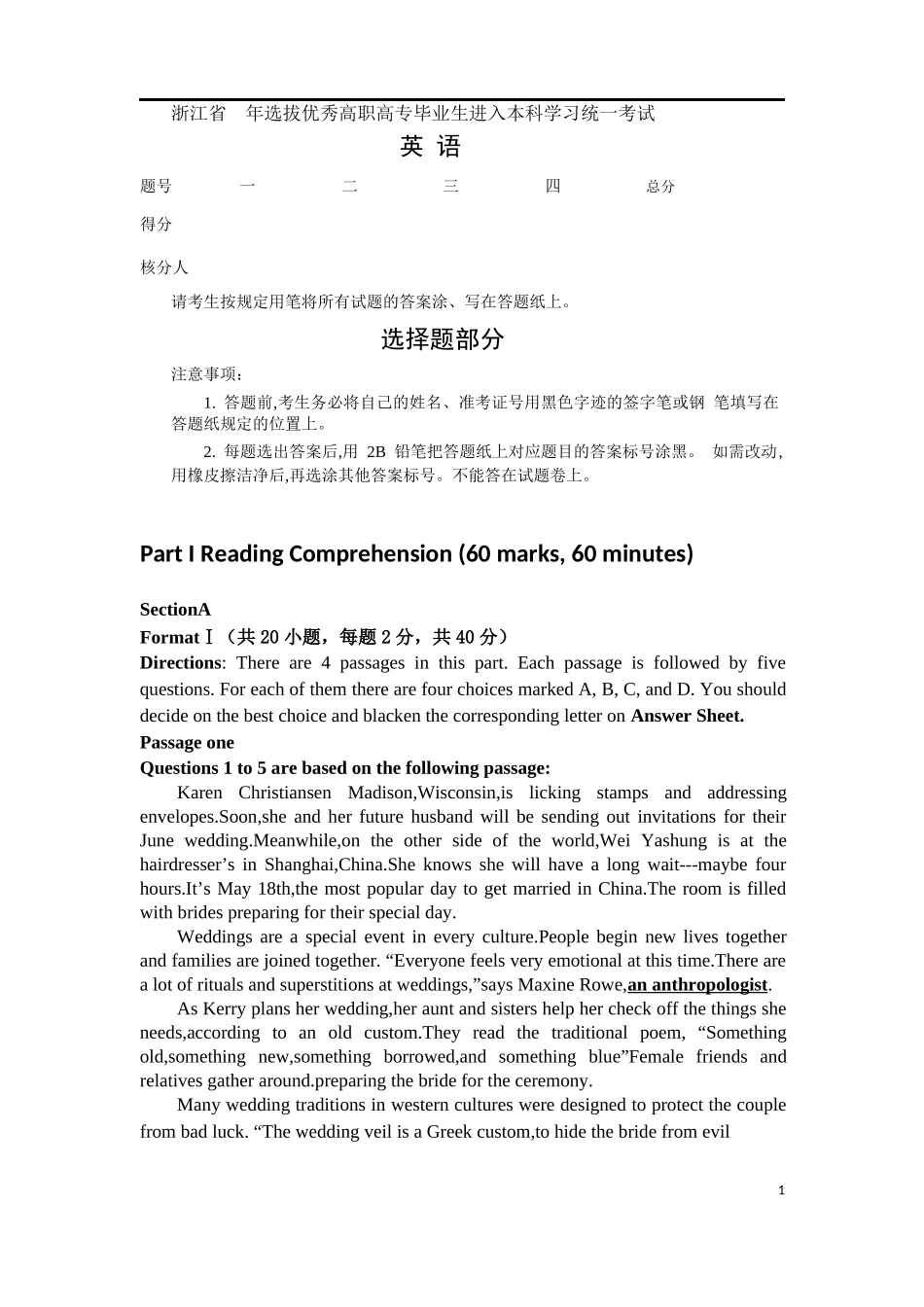 浙江省 年选拔优秀高职高专毕业生进入本科学习统一考试

英 语

| 题号 | 一 | 二 | 三 | 四 | 总分 |
|---|---|---|---|---|---|
| 得分 | | | | | |
| 核分人 | | | | | |

请考生按规定用笔将所有试题的答案涂、写在答题纸上。

选择题部分

注意事项：

1. 答题前,考生务必将自己的姓名、准考证号用黑色字迹的签字笔或钢 笔填写在答题纸规定的位置上。

2. 每题选出答案后,用 2B 铅笔把答题纸上对应题目的答案标号涂黑。 如需改动,用橡皮擦洁净后,再选涂其他答案标号。不能答在试题卷上。

Part I Reading Comprehension (60 marks, 60 minutes)

SectionA

Format Ⅰ（共 20 小题，每题 2 分，共 40 分）

Directions: There are 4 passages in this part. Each passage is followed by five questions. For each of them there are four choices marked A, B, C, and D. You should decide on the best choice and blacken the corresponding letter on Answer Sheet.

Passage one

Questions 1 to 5 are based on the following passage:

Karen Christiansen Madison,Wisconsin,is licking stamps and addressing envelopes.Soon,she and her future husband will be sending out invitations for their June wedding.Meanwhile,on the other side of the world,Wei Yashung is at the hairdresser’s in Shanghai,China.She knows she will have a long wait---maybe four hours.It’s May 18th,the most popular day to get married in China.The room is filled with brides preparing for their special day.

Weddings are a special event in every culture.People begin new lives together and families are joined together. “Everyone feels very emotional at this time.There are a lot of rituals and superstitions at weddings,”says Maxine Rowe,an anthropologist.

As Kerry plans her wedding,her aunt and sisters help her check off the things she needs,according to an old custom.They read the traditional poem, “Something old,something new,something borrowed,and something blue”Female friends and relatives gather around.preparing the bride for the ceremony.

Many wedding traditions in western cultures were designed to protect the couple from bad luck. “The wedding veil is a Greek custom,to hide the bride from evil

1